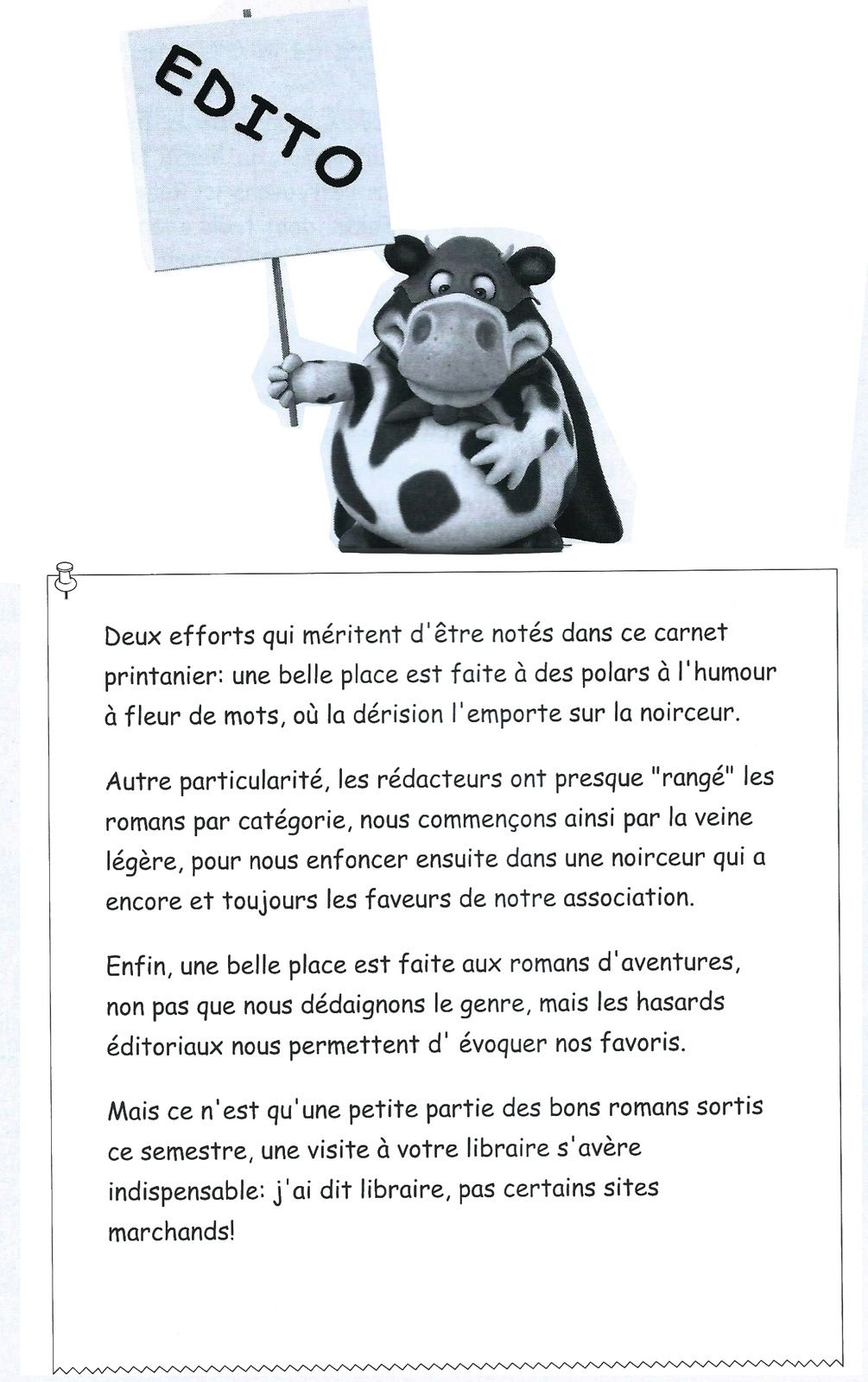 EDITO

Deux efforts qui méritent d'être notés dans ce carnet printanier: une belle place est faite à des polars à l'humour à fleur de mots, où la dérision l'emporte sur la noirceur.

Autre particularité, les rédacteurs ont presque "rangé" les romans par catégorie, nous commençons ainsi par la veine légère, pour nous enfoncer ensuite dans une noirceur qui a encore et toujours les faveurs de notre association.

Enfin, une belle place est faite aux romans d'aventures, non pas que nous dédaignons le genre, mais les hasards éditoriaux nous permettent d' évoquer nos favoris.

Mais ce n'est qu'une petite partie des bons romans sortis ce semestre, une visite à votre libraire s'avère indispensable: j'ai dit libraire, pas certains sites marchands!